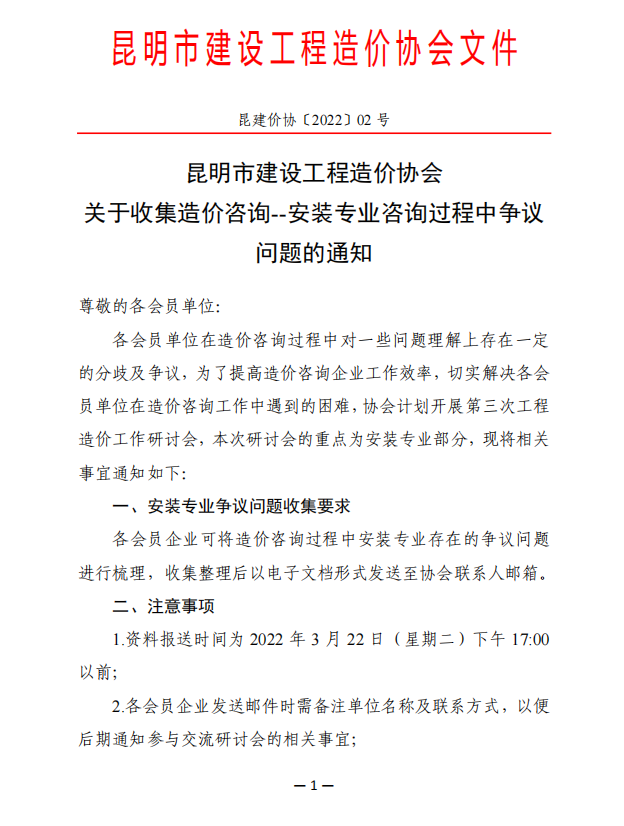 昆明市建设工程造价协会文件

昆建价协〔2022〕02 号

昆明市建设工程造价协会
关于收集造价咨询--安装专业咨询过程中争议问题的通知

尊敬的各会员单位:

各会员单位在造价咨询过程中对一些问题理解上存在一定的分歧及争议，为了提高造价咨询企业工作效率，切实解决各会员单位在造价咨询工作中遇到的困难，协会计划开展第三次工程造价工作研讨会，本次研讨会的重点为安装专业部分，现将相关事宜通知如下:

一、安装专业争议问题收集要求

各会员企业可将造价咨询过程中安装专业存在的争议问题进行梳理，收集整理后以电子文档形式发送至协会联系人邮箱。

二、注意事项

1.资料报送时间为 2022 年 3 月 22 日（星期二）下午 17:00 以前;

2.各会员企业发送邮件时需备注单位名称及联系方式，以便后期通知参与交流研讨会的相关事宜;

—1—